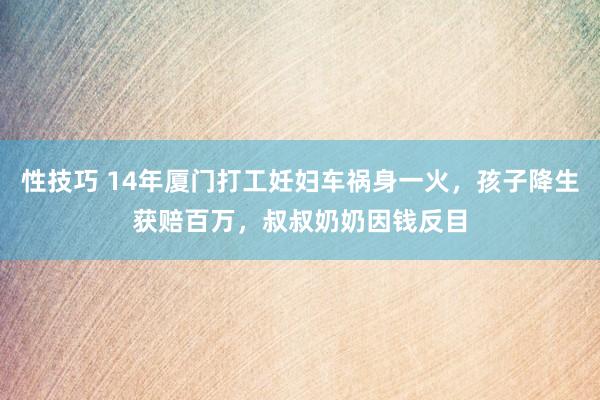 性技巧 14年厦门打工妊妇车祸身一火，孩子降生获赔百万，叔叔奶奶因钱反目